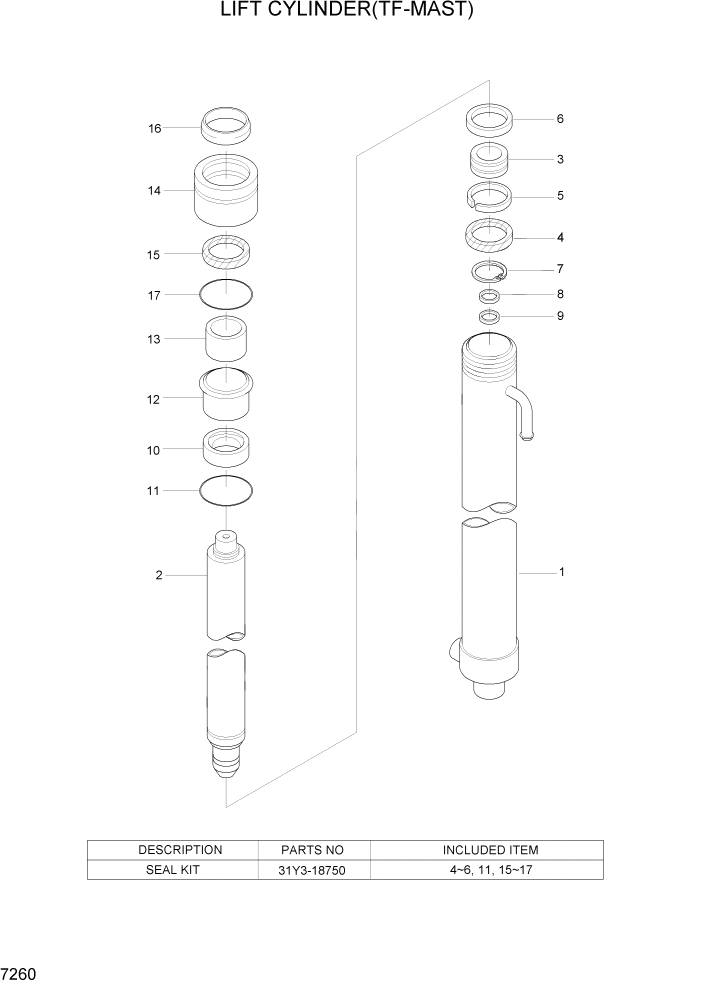 LIFT CYLINDER(TF-MAST)

16
14
15
17
13
12
10
11
2

6
3
5
4
7
8
9
1

| DESCRIPTION | PARTS NO | INCLUDED ITEM |
|---|---|---|
| SEAL KIT | 31Y3-18750 | 4~6, 11, 15~17 |

7260